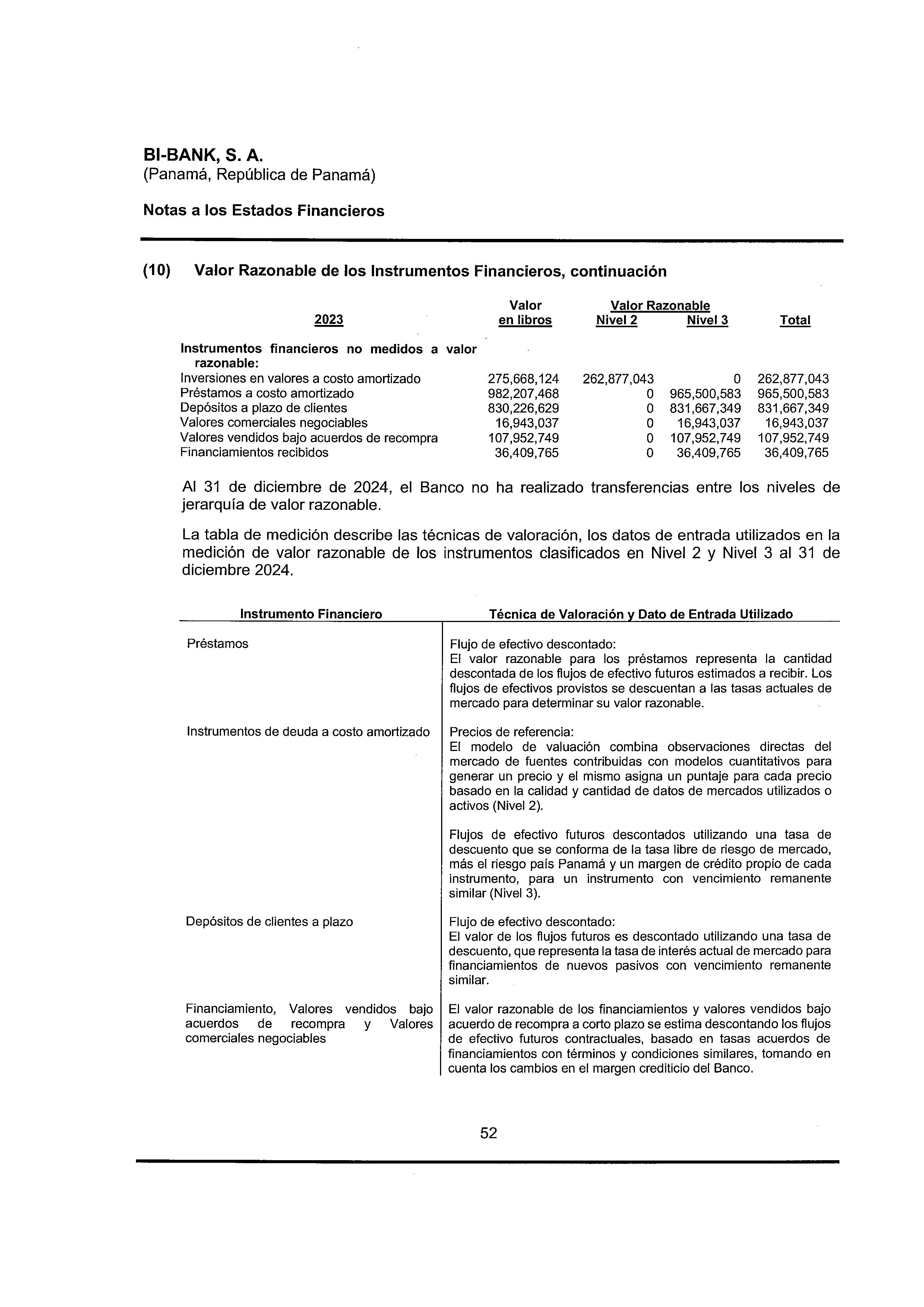 BI-BANK, S. A.
(Panamá, República de Panamá)

Notas a los Estados Financieros

(10) Valor Razonable de los Instrumentos Financieros, continuación

| 2023 | Valor en libros | Valor Razonable Nivel 2 | Valor Razonable Nivel 3 | Total |
|---|---|---|---|---|
| Instrumentos financieros no medidos a valor razonable: | | | | |
| Inversiones en valores a costo amortizado | 275,668,124 | 262,877,043 | 0 | 262,877,043 |
| Préstamos a costo amortizado | 982,207,468 | 0 | 965,500,583 | 965,500,583 |
| Depósitos a plazo de clientes | 830,226,629 | 0 | 831,667,349 | 831,667,349 |
| Valores comerciales negociables | 16,943,037 | 0 | 16,943,037 | 16,943,037 |
| Valores vendidos bajo acuerdos de recompra | 107,952,749 | 0 | 107,952,749 | 107,952,749 |
| Financiamientos recibidos | 36,409,765 | 0 | 36,409,765 | 36,409,765 |

Al 31 de diciembre de 2024, el Banco no ha realizado transferencias entre los niveles de jerarquía de valor razonable.

La tabla de medición describe las técnicas de valoración, los datos de entrada utilizados en la medición de valor razonable de los instrumentos clasificados en Nivel 2 y Nivel 3 al 31 de diciembre 2024.

| Instrumento Financiero | Técnica de Valoración y Dato de Entrada Utilizado |
|---|---|
| Préstamos | Flujo de efectivo descontado: El valor razonable para los préstamos representa la cantidad descontada de los flujos de efectivo futuros estimados a recibir. Los flujos de efectivos provistos se descuentan a las tasas actuales de mercado para determinar su valor razonable. |
| Instrumentos de deuda a costo amortizado | Precios de referencia: El modelo de valuación combina observaciones directas del mercado de fuentes contribuidas con modelos cuantitativos para generar un precio y el mismo asigna un puntaje para cada precio basado en la calidad y cantidad de datos de mercados utilizados o activos (Nivel 2). Flujos de efectivo futuros descontados utilizando una tasa de descuento que se conforma de la tasa libre de riesgo de mercado, más el riesgo país Panamá y un margen de crédito propio de cada instrumento, para un instrumento con vencimiento remanente similar (Nivel 3). |
| Depósitos de clientes a plazo | Flujo de efectivo descontado: El valor de los flujos futuros es descontado utilizando una tasa de descuento, que representa la tasa de interés actual de mercado para financiamientos de nuevos pasivos con vencimiento remanente similar. |
| Financiamiento, Valores vendidos bajo acuerdos de recompra y Valores comerciales negociables | El valor razonable de los financiamientos y valores vendidos bajo acuerdo de recompra a corto plazo se estima descontando los flujos de efectivo futuros contractuales, basado en tasas acuerdos de financiamientos con términos y condiciones similares, tomando en cuenta los cambios en el margen crediticio del Banco. |

52